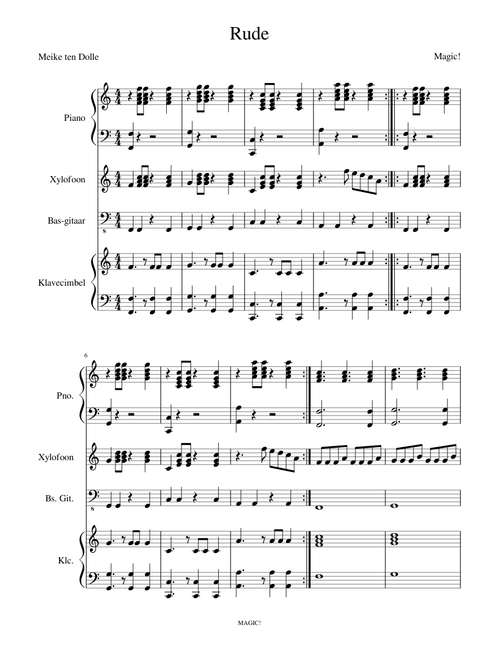 Rude

Meike ten Dolle

Magic!

Piano

Xylofoon

Bas-gitaar

Klavecimbel

6

Pno.

Xylofoon

Bs. Git.

Klc.

MAGIC!